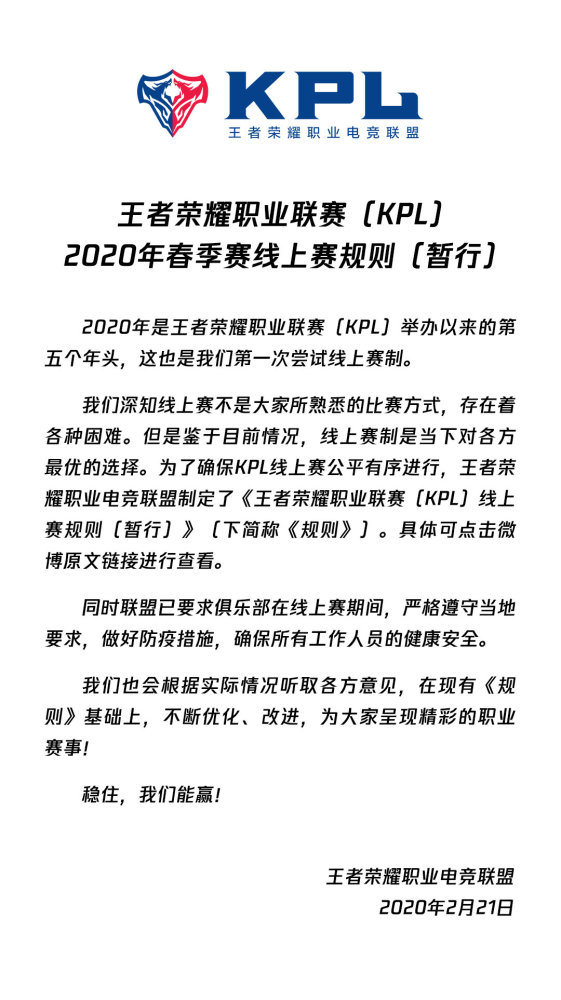 KPL
王者荣耀职业电竞联盟

王者荣耀职业联赛（KPL）
2020年春季赛线上赛规则（暂行）

2020年是王者荣耀职业联赛（KPL）举办以来的第五个年头，这也是我们第一次尝试线上赛制。

我们深知线上赛不是大家所熟悉的比赛方式，存在着各种困难。但是鉴于目前情况，线上赛制是当下对各方最优的选择。为了确保KPL线上赛公平有序进行，王者荣耀职业电竞联盟制定了《王者荣耀职业联赛（KPL）线上赛规则（暂行）》（下简称《规则》）。具体可点击微博原文链接进行查看。

同时联盟已要求俱乐部在线上赛期间，严格遵守当地要求，做好防疫措施，确保所有工作人员的健康安全。

我们也会根据实际情况听取各方意见，在现有《规则》基础上，不断优化、改进，为大家呈现精彩的职业赛事！

稳住，我们能赢！

王者荣耀职业电竞联盟
2020年2月21日